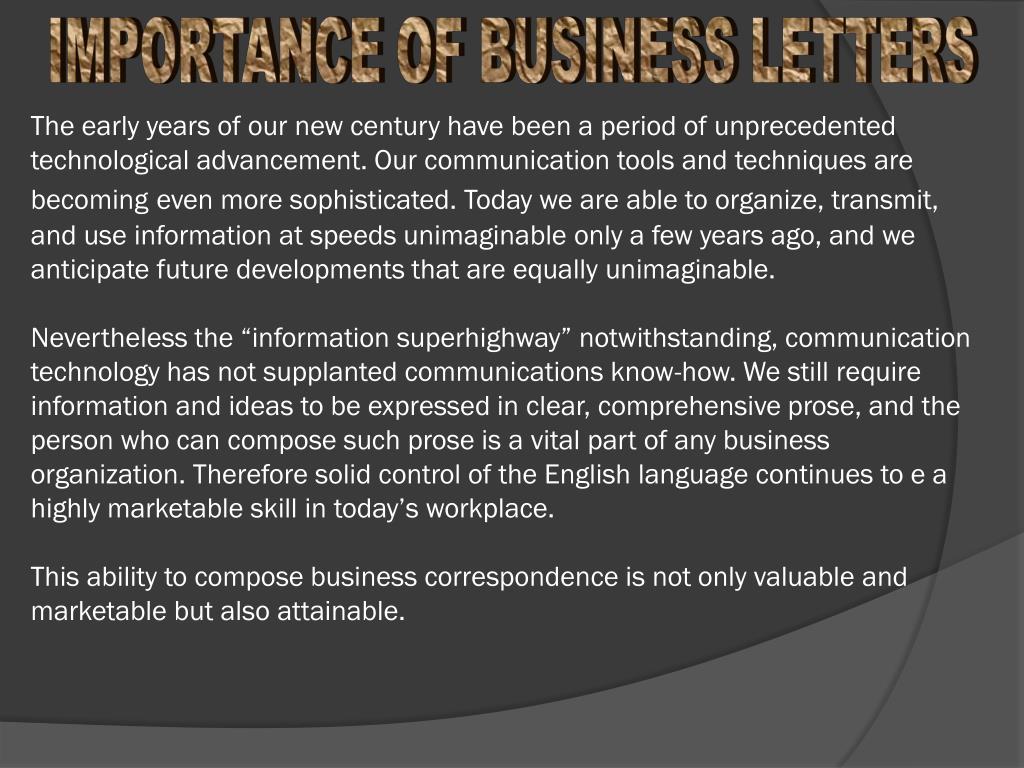 IMPORTANCE OF BUSINESS LETTERS

The early years of our new century have been a period of unprecedented technological advancement. Our communication tools and techniques are becoming even more sophisticated. Today we are able to organize, transmit, and use information at speeds unimaginable only a few years ago, and we anticipate future developments that are equally unimaginable.

Nevertheless the “information superhighway” notwithstanding, communication technology has not supplanted communications know-how. We still require information and ideas to be expressed in clear, comprehensive prose, and the person who can compose such prose is a vital part of any business organization. Therefore solid control of the English language continues to e a highly marketable skill in today’s workplace.

This ability to compose business correspondence is not only valuable and marketable but also attainable.